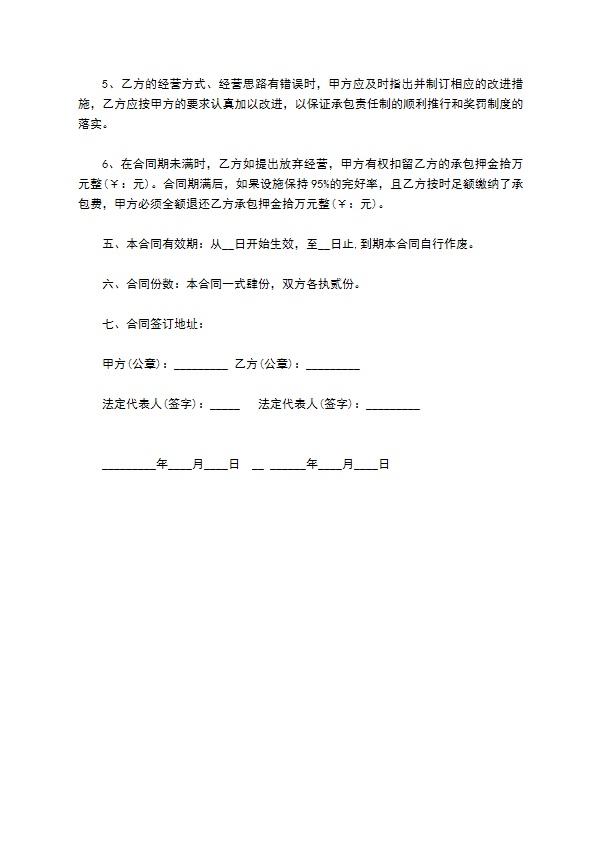 5、乙方的经营方式、经营思路有错误时，甲方应及时指出并制订相应的改进措施，乙方应按甲方的要求认真加以改进，以保证承包责任制的顺利推行和奖罚制度的落实。

6、在合同期未满时，乙方如提出放弃经营，甲方有权扣留乙方的承包押金拾万元整（￥：元）。合同期满后，如果设施保持95%的完好率，且乙方按时足额缴纳了承包费，甲方必须全额退还乙方承包押金拾万元整（￥：元）。

五、本合同有效期：从__日开始生效，至__日止.到期本合同自行作废。

六、合同份数：本合同一式肆份，双方各执贰份。

七、合同签订地址：

甲方(公章)：_________ 乙方(公章)：_________

法定代表人(签字)：_____ 法定代表人(签字)：_________

_________年____月____日 __ ______年____月____日